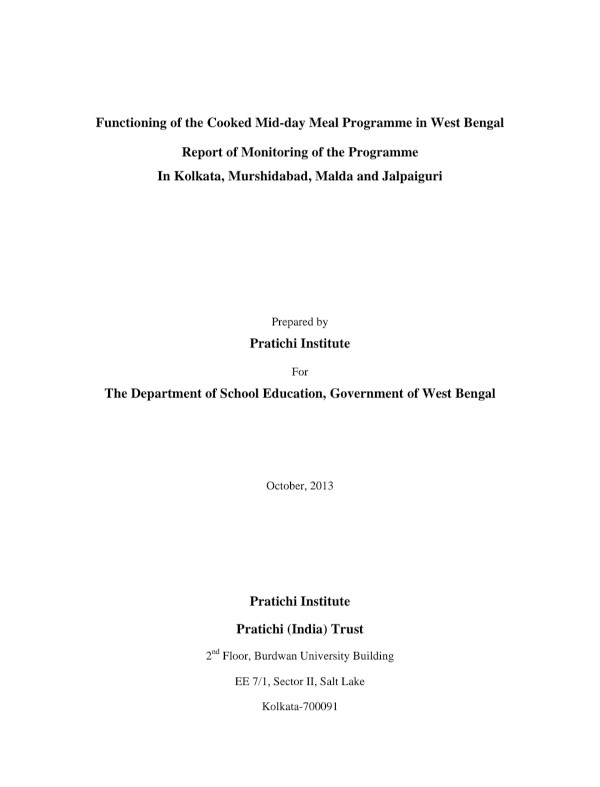 Functioning of the Cooked Mid-day Meal Programme in West Bengal

Report of Monitoring of the Programme
In Kolkata, Murshidabad, Malda and Jalpaiguri

Prepared by

Pratichi Institute

For

The Department of School Education, Government of West Bengal

October, 2013

Pratichi Institute

Pratichi (India) Trust

$2^{nd}$ Floor, Burdwan University Building

EE 7/1, Sector II, Salt Lake

Kolkata-700091